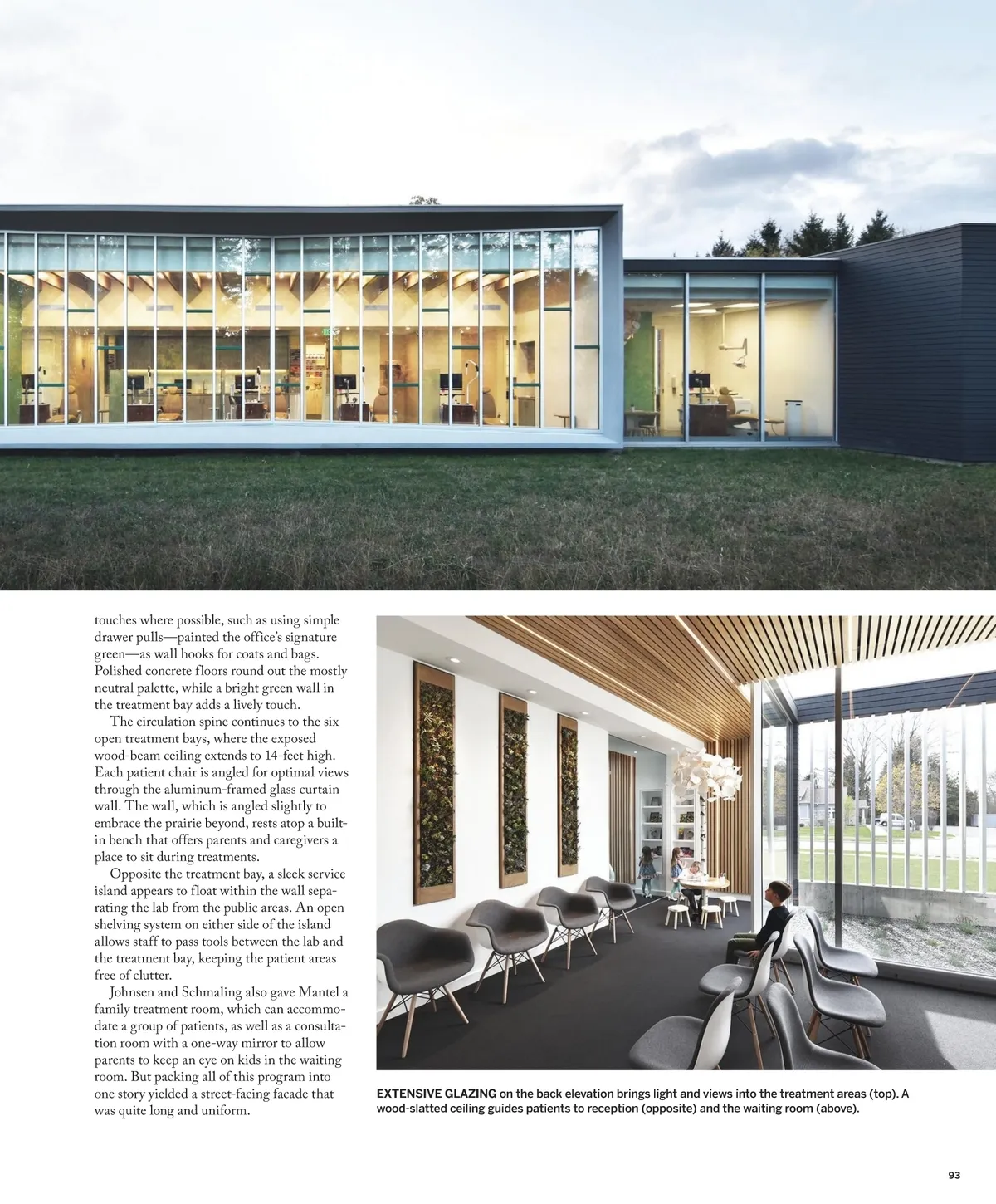 touches where possible, such as using simple drawer pulls—painted the office's signature green—as wall hooks for coats and bags. Polished concrete floors round out the mostly neutral palette, while a bright green wall in the treatment bay adds a lively touch.

The circulation spine continues to the six open treatment bays, where the exposed wood-beam ceiling extends to 14-feet high. Each patient chair is angled for optimal views through the aluminum-framed glass curtain wall. The wall, which is angled slightly to embrace the prairie beyond, rests atop a built-in bench that offers parents and caregivers a place to sit during treatments.

Opposite the treatment bay, a sleek service island appears to float within the wall separating the lab from the public areas. An open shelving system on either side of the island allows staff to pass tools between the lab and the treatment bay, keeping the patient areas free of clutter.

Johnsen and Schmaling also gave Mantel a family treatment room, which can accommodate a group of patients, as well as a consultation room with a one-way mirror to allow parents to keep an eye on kids in the waiting room. But packing all of this program into one story yielded a street-facing facade that was quite long and uniform.

EXTENSIVE GLAZING on the back elevation brings light and views into the treatment areas (top). A wood-slatted ceiling guides patients to reception (opposite) and the waiting room (above).

93